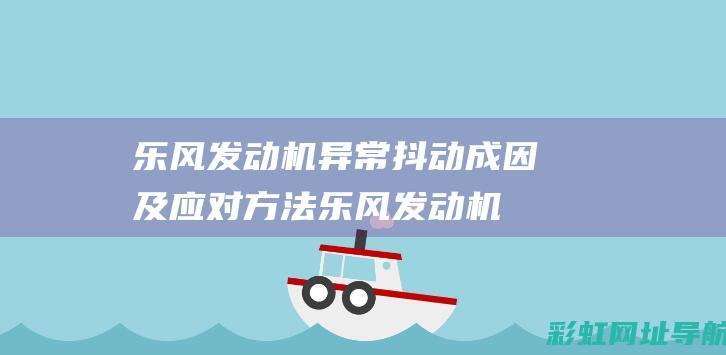 乐风发动机异常抖动成因及应对方法乐风发动机

彩虹网址导航